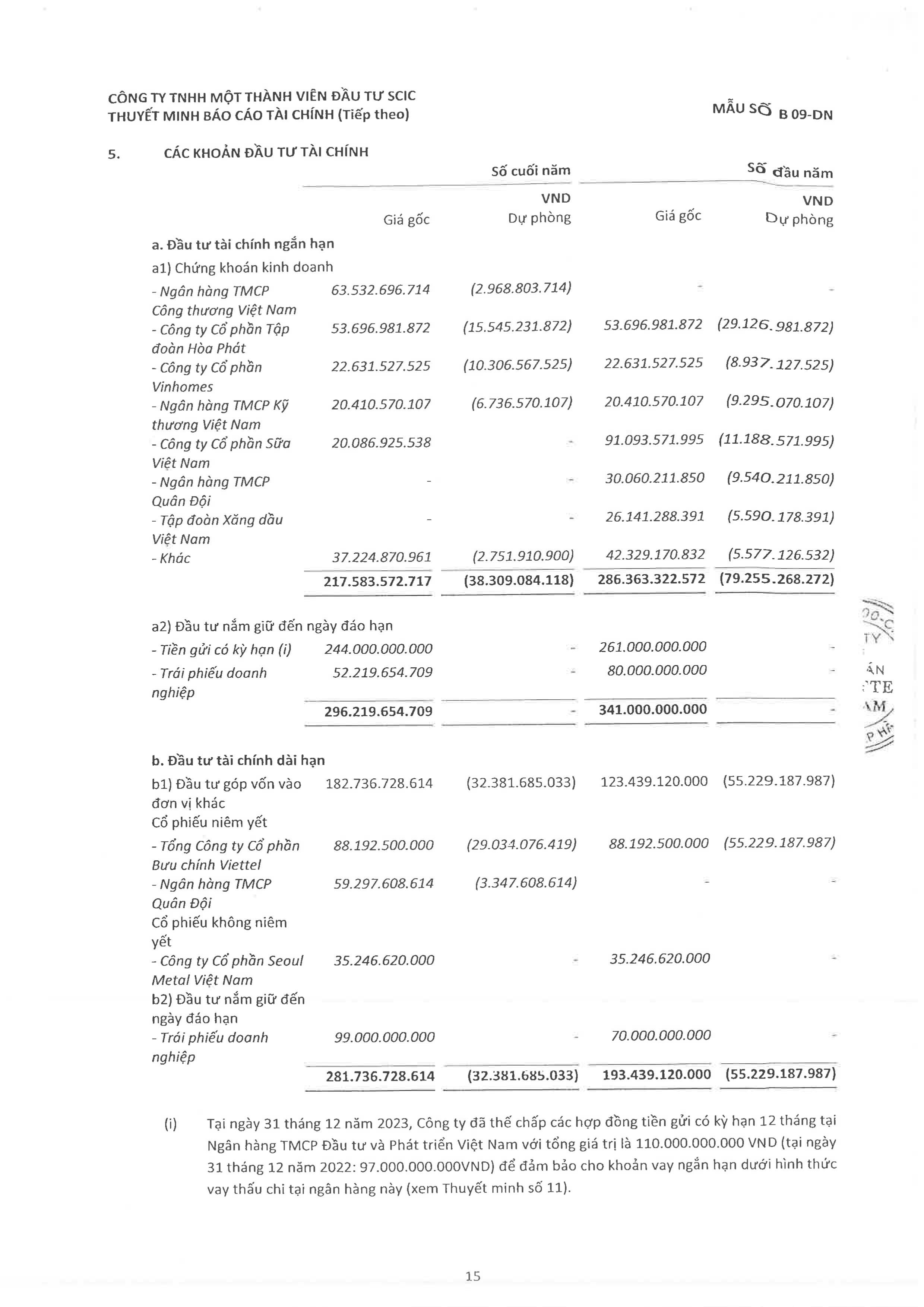 CÔNG TY TNHH MỘT THÀNH VIÊN ĐẦU TƯ SCIC
THUYẾT MINH BÁO CÁO TÀI CHÍNH (Tiếp theo)

MẪU SỐ B 09-DN

5. CÁC KHOẢN ĐẦU TƯ TÀI CHÍNH

| | Số cuối năm | | Số đầu năm | |
|---|---|---|---|---|
| | | VND | | VND |
| | Giá gốc | Dự phòng | Giá gốc | Dự phòng |
| a. Đầu tư tài chính ngắn hạn | | | | |
| a1) Chứng khoán kinh doanh | | | | |
| - Ngân hàng TMCP Công thương Việt Nam | 63.532.696.714 | (2.968.803.714) | - | - |
| - Công ty Cổ phần Tập đoàn Hòa Phát | 53.696.981.872 | (15.545.231.872) | 53.696.981.872 | (29.126.981.872) |
| - Công ty Cổ phần Vinhomes | 22.631.527.525 | (10.306.567.525) | 22.631.527.525 | (8.937.127.525) |
| - Ngân hàng TMCP Kỹ thương Việt Nam | 20.410.570.107 | (6.736.570.107) | 20.410.570.107 | (9.295.070.107) |
| - Công ty Cổ phần Sữa Việt Nam | 20.086.925.538 | - | 91.093.571.995 | (11.188.571.995) |
| - Ngân hàng TMCP Quân Đội | - | - | 30.060.211.850 | (9.540.211.850) |
| - Tập đoàn Xăng dầu Việt Nam | - | - | 26.141.288.391 | (5.590.178.391) |
| - Khác | 37.224.870.961 | (2.751.910.900) | 42.329.170.832 | (5.577.126.532) |
| | 217.583.572.717 | (38.309.084.118) | 286.363.322.572 | (79.255.268.272) |
| a2) Đầu tư nắm giữ đến ngày đáo hạn | | | | |
| - Tiền gửi có kỳ hạn (i) | 244.000.000.000 | - | 261.000.000.000 | - |
| - Trái phiếu doanh nghiệp | 52.219.654.709 | - | 80.000.000.000 | - |
| | 296.219.654.709 | - | 341.000.000.000 | - |
| b. Đầu tư tài chính dài hạn | | | | |
| b1) Đầu tư góp vốn vào đơn vị khác | 182.736.728.614 | (32.381.685.033) | 123.439.120.000 | (55.229.187.987) |
| Cổ phiếu niêm yết | | | | |
| - Tổng Công ty Cổ phần Bưu chính Viettel | 88.192.500.000 | (29.034.076.419) | 88.192.500.000 | (55.229.187.987) |
| - Ngân hàng TMCP Quân Đội | 59.297.608.614 | (3.347.608.614) | - | - |
| Cổ phiếu không niêm yết | | | | |
| - Công ty Cổ phần Seoul Metal Việt Nam | 35.246.620.000 | - | 35.246.620.000 | - |
| b2) Đầu tư nắm giữ đến ngày đáo hạn | | | | |
| - Trái phiếu doanh nghiệp | 99.000.000.000 | - | 70.000.000.000 | - |
| | 281.736.728.614 | (32.381.685.033) | 193.439.120.000 | (55.229.187.987) |

(i) Tại ngày 31 tháng 12 năm 2023, Công ty đã thế chấp các hợp đồng tiền gửi có kỳ hạn 12 tháng tại Ngân hàng TMCP Đầu tư và Phát triển Việt Nam với tổng giá trị là 110.000.000.000 VND (tại ngày 31 tháng 12 năm 2022: 97.000.000.000VND) để đảm bảo cho khoản vay ngắn hạn dưới hình thức vay thấu chi tại ngân hàng này (xem Thuyết minh số 11).

15